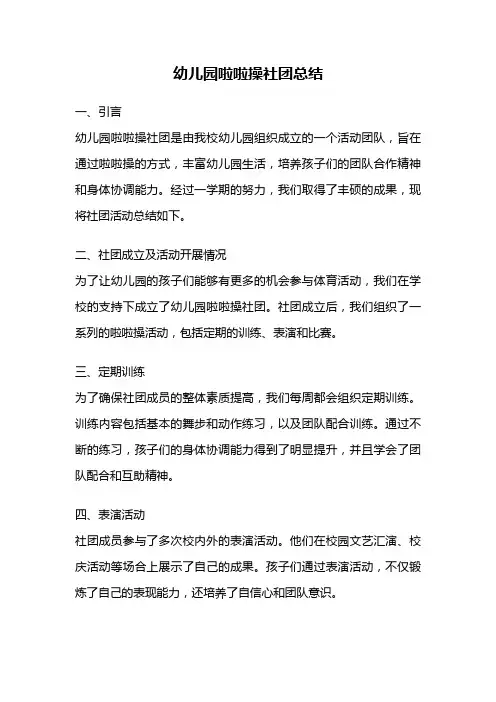 幼儿园啦啦操社团总结

一、引言
幼儿园啦啦操社团是由我校幼儿园组织成立的一个活动团队，旨在通过啦啦操的方式，丰富幼儿园生活，培养孩子们的团队合作精神和身体协调能力。经过一学期的努力，我们取得了丰硕的成果，现将社团活动总结如下。

二、社团成立及活动开展情况
为了让幼儿园的孩子们能够有更多的机会参与体育活动，我们在学校的支持下成立了幼儿园啦啦操社团。社团成立后，我们组织了一系列的啦啦操活动，包括定期的训练、表演和比赛。

三、定期训练
为了确保社团成员的整体素质提高，我们每周都会组织定期训练。训练内容包括基本的舞步和动作练习，以及团队配合训练。通过不断的练习，孩子们的身体协调能力得到了明显提升，并且学会了团队配合和互助精神。

四、表演活动
社团成员参与了多次校内外的表演活动。他们在校园文艺汇演、校庆活动等场合上展示了自己的成果。孩子们通过表演活动，不仅锻炼了自己的表现能力，还培养了自信心和团队意识。